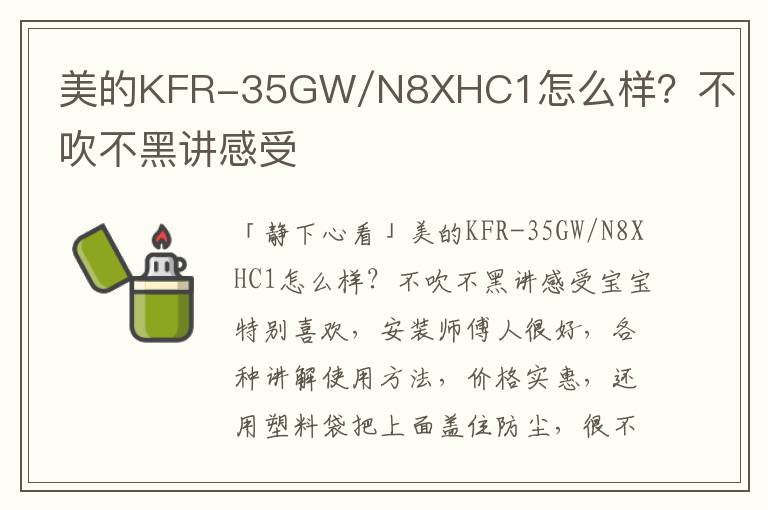 美的KFR-35GW/N8XHC1怎么样？不吹不黑讲感受

「静下心看」美的KFR-35GW/N8XHC1怎么样？不吹不黑讲感受宝宝特别喜欢，安装师傅人很好，各种讲解使用方法，价格实惠，还用塑料袋把上面盖住防尘，很不